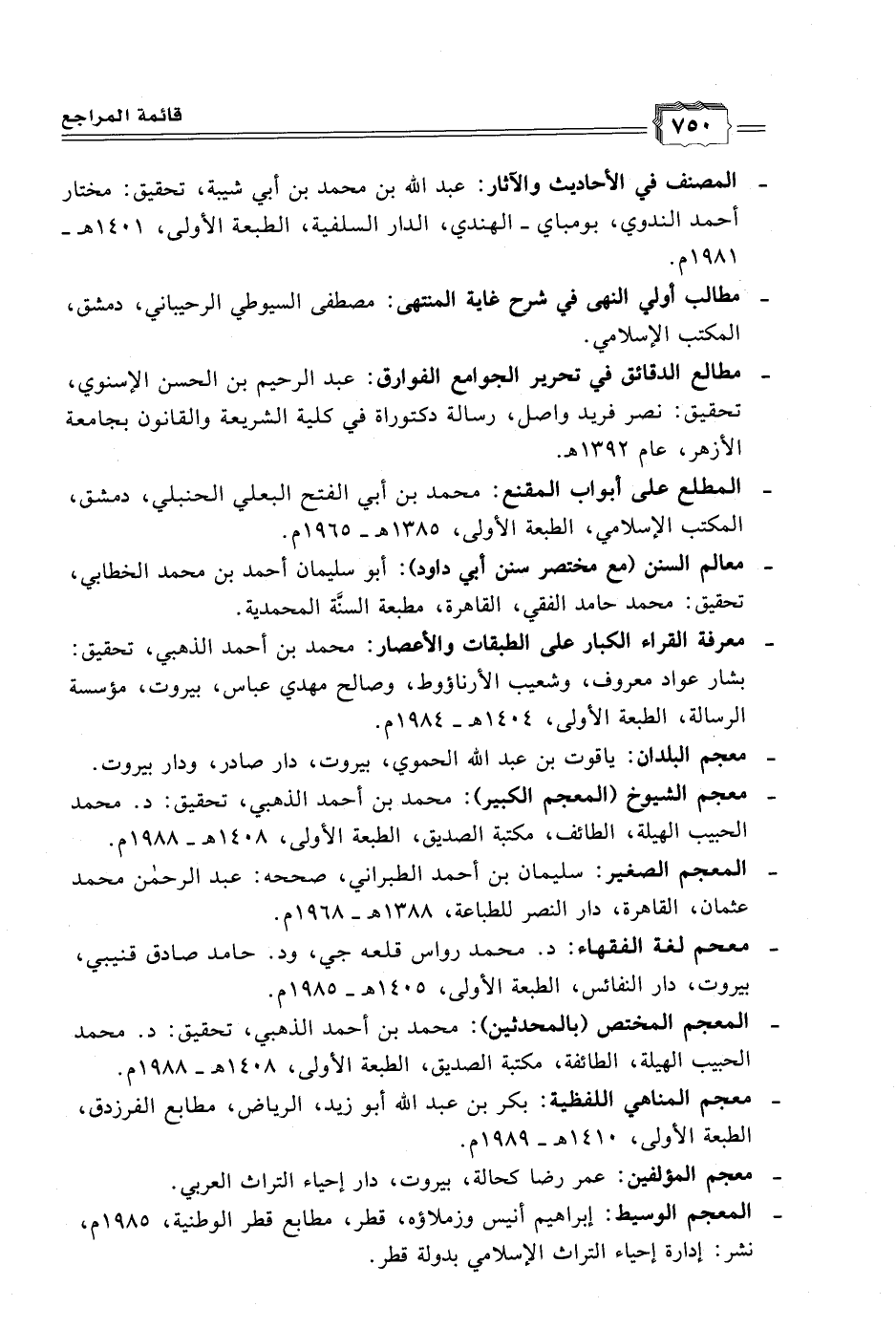 قائمة المراجع ٧٥٠

- المصنف في الأحاديث والآثار: عبد الله بن محمد بن أبي شيبة، تحقيق: مختار أحمد الندوي، بومباي ـ الهندي، الدار السلفية، الطبعة الأولى، ١٤٠١هـ ـ ١٩٨١م.

- مطالب أولي النهى في شرح غاية المنتهى: مصطفى السيوطي الرحيباني، دمشق، المكتب الإسلامي.

- مطالع الدقائق في تحرير الجوامع الفوارق: عبد الرحيم بن الحسن الإسنوي، تحقيق: نصر فريد واصل، رسالة دكتوراة في كلية الشريعة والقانون بجامعة الأزهر، عام ١٣٩٢هـ.

- المطلع على أبواب المقنع: محمد بن أبي الفتح البعلي الحنبلي، دمشق، المكتب الإسلامي، الطبعة الأولى، ١٣٨٥هـ ـ ١٩٦٥م.

- معالم السنن (مع مختصر سنن أبي داود): أبو سليمان أحمد بن محمد الخطابي، تحقيق: محمد حامد الفقي، القاهرة، مطبعة السنَّة المحمدية.

- معرفة القراء الكبار على الطبقات والأعصار: محمد بن أحمد الذهبي، تحقيق: بشار عواد معروف، وشعيب الأرناؤوط، وصالح مهدي عباس، بيروت، مؤسسة الرسالة، الطبعة الأولى، ١٤٠٤هـ ـ ١٩٨٤م.

- معجم البلدان: ياقوت بن عبد الله الحموي، بيروت، دار صادر، ودار بيروت.

- معجم الشيوخ (المعجم الكبير): محمد بن أحمد الذهبي، تحقيق: د. محمد الحبيب الهيلة، الطائف، مكتبة الصديق، الطبعة الأولى، ١٤٠٨هـ ـ ١٩٨٨م.

- المعجم الصغير: سليمان بن أحمد الطبراني، صححه: عبد الرحمٰن محمد عثمان، القاهرة، دار النصر للطباعة، ١٣٨٨هـ ـ ١٩٦٨م.

- معجم لغة الفقهاء: د. محمد رواس قلعه جي، ود. حامد صادق قنيبي، بيروت، دار النفائس، الطبعة الأولى، ١٤٠٥هـ ـ ١٩٨٥م.

- المعجم المختص (بالمحدثين): محمد بن أحمد الذهبي، تحقيق: د. محمد الحبيب الهيلة، الطائفة، مكتبة الصديق، الطبعة الأولى، ١٤٠٨هـ ـ ١٩٨٨م.

- معجم المناهي اللفظية: بكر بن عبد الله أبو زيد، الرياض، مطابع الفرزدق، الطبعة الأولى، ١٤١٠هـ ـ ١٩٨٩م.

- معجم المؤلفين: عمر رضا كحالة، بيروت، دار إحياء التراث العربي.

- المعجم الوسيط: إبراهيم أنيس وزملاؤه، قطر، مطابع قطر الوطنية، ١٩٨٥م، نشر: إدارة إحياء التراث الإسلامي بدولة قطر.